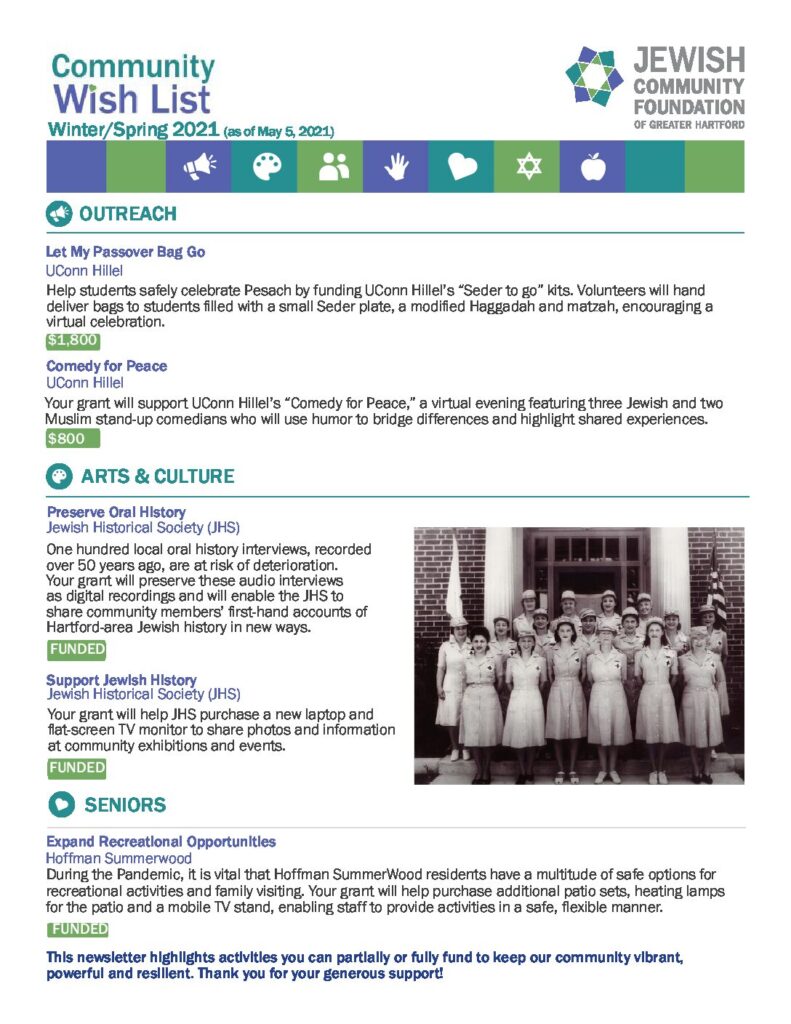 Community Wish List
Winter/Spring 2021 (as of May 5, 2021)

JEWISH COMMUNITY FOUNDATION OF GREATER HARTFORD

OUTREACH

Let My Passover Bag Go
UConn Hillel
Help students safely celebrate Pesach by funding UConn Hillel's "Seder to go" kits. Volunteers will hand deliver bags to students filled with a small Seder plate, a modified Haggadah and matzah, encouraging a virtual celebration.
$1,800

Comedy for Peace
UConn Hillel
Your grant will support UConn Hillel's "Comedy for Peace," a virtual evening featuring three Jewish and two Muslim stand-up comedians who will use humor to bridge differences and highlight shared experiences.
$800

ARTS & CULTURE

Preserve Oral History
Jewish Historical Society (JHS)
One hundred local oral history interviews, recorded over 50 years ago, are at risk of deterioration. Your grant will preserve these audio interviews as digital recordings and will enable the JHS to share community members' first-hand accounts of Hartford-area Jewish history in new ways.
FUNDED

Support Jewish History
Jewish Historical Society (JHS)
Your grant will help JHS purchase a new laptop and flat-screen TV monitor to share photos and information at community exhibitions and events.
FUNDED

SENIORS

Expand Recreational Opportunities
Hoffman Summerwood
During the Pandemic, it is vital that Hoffman SummerWood residents have a multitude of safe options for recreational activities and family visiting. Your grant will help purchase additional patio sets, heating lamps for the patio and a mobile TV stand, enabling staff to provide activities in a safe, flexible manner.
FUNDED

This newsletter highlights activities you can partially or fully fund to keep our community vibrant, powerful and resilient. Thank you for your generous support!